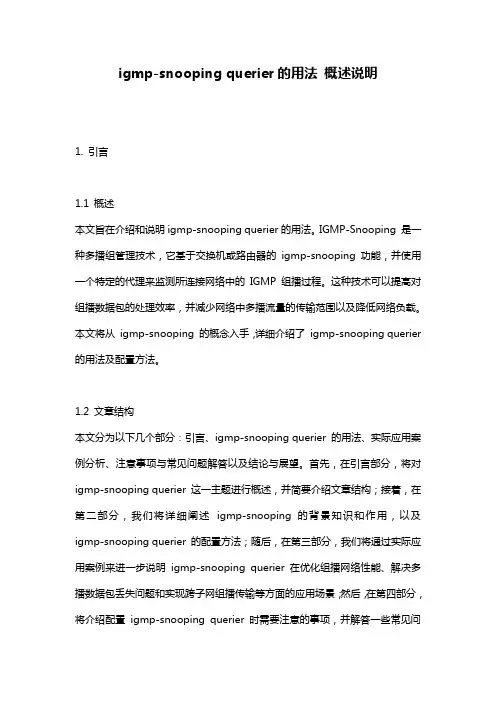 igmp-snooping querier 的用法 概述说明

1. 引言

1.1 概述
本文旨在介绍和说明 igmp-snooping querier 的用法。IGMP-Snooping 是一种多播组管理技术，它基于交换机或路由器的 igmp-snooping 功能，并使用一个特定的代理来监测所连接网络中的 IGMP 组播过程。这种技术可以提高对组播数据包的处理效率，并减少网络中多播流量的传输范围以及降低网络负载。本文将从 igmp-snooping 的概念入手，详细介绍了 igmp-snooping querier 的用法及配置方法。

1.2 文章结构
本文分为以下几个部分：引言、igmp-snooping querier 的用法、实际应用案例分析、注意事项与常见问题解答以及结论与展望。首先，在引言部分，将对 igmp-snooping querier 这一主题进行概述，并简要介绍文章结构；接着，在第二部分，我们将详细阐述 igmp-snooping 的背景知识和作用，以及 igmp-snooping querier 的配置方法；随后，在第三部分，我们将通过实际应用案例来进一步说明 igmp-snooping querier 在优化组播网络性能、解决多播数据包丢失问题和实现跨子网组播传输等方面的应用场景，然后，在第四部分，将介绍配置 igmp-snooping querier 时需要注意的事项，并解答一些常见问